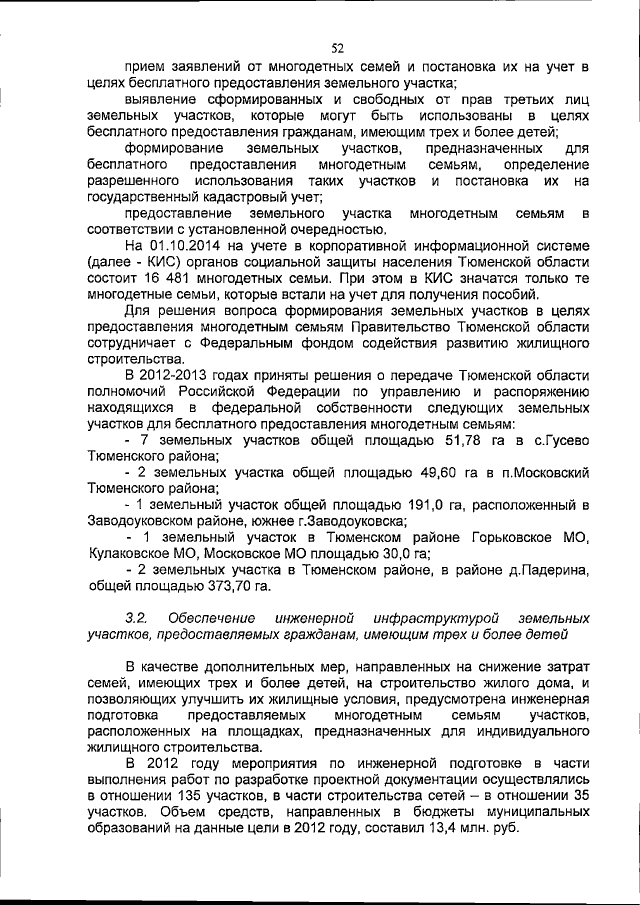 52

прием заявлений от многодетных семей и постановка их на учет в целях бесплатного предоставления земельного участка;

выявление сформированных и свободных от прав третьих лиц земельных участков, которые могут быть использованы в целях бесплатного предоставления гражданам, имеющим трех и более детей;

формирование земельных участков, предназначенных для бесплатного предоставления многодетным семьям, определение разрешенного использования таких участков и постановка их на государственный кадастровый учет;

предоставление земельного участка многодетным семьям в соответствии с установленной очередностью.

На 01.10.2014 на учете в корпоративной информационной системе (далее - КИС) органов социальной защиты населения Тюменской области состоит 16 481 многодетных семьи. При этом в КИС значатся только те многодетные семьи, которые встали на учет для получения пособий.

Для решения вопроса формирования земельных участков в целях предоставления многодетным семьям Правительство Тюменской области сотрудничает с Федеральным фондом содействия развитию жилищного строительства.

В 2012-2013 годах приняты решения о передаче Тюменской области полномочий Российской Федерации по управлению и распоряжению находящихся в федеральной собственности следующих земельных участков для бесплатного предоставления многодетным семьям:

- 7 земельных участков общей площадью 51,78 га в с.Гусево Тюменского района;

- 2 земельных участка общей площадью 49,60 га в п.Московский Тюменского района;

- 1 земельный участок общей площадью 191,0 га, расположенный в Заводоуковском районе, южнее г.Заводоуковска;

- 1 земельный участок в Тюменском районе Горьковское МО, Кулаковское МО, Московское МО площадью 30,0 га;

- 2 земельных участка в Тюменском районе, в районе д.Падерина, общей площадью 373,70 га.

3.2. Обеспечение инженерной инфраструктурой земельных участков, предоставляемых гражданам, имеющим трех и более детей

В качестве дополнительных мер, направленных на снижение затрат семей, имеющих трех и более детей, на строительство жилого дома, и позволяющих улучшить их жилищные условия, предусмотрена инженерная подготовка предоставляемых многодетным семьям участков, расположенных на площадках, предназначенных для индивидуального жилищного строительства.

В 2012 году мероприятия по инженерной подготовке в части выполнения работ по разработке проектной документации осуществлялись в отношении 135 участков, в части строительства сетей – в отношении 35 участков. Объем средств, направленных в бюджеты муниципальных образований на данные цели в 2012 году, составил 13,4 млн. руб.